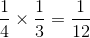 $\frac{1}{4} \times \frac{1}{3} = \frac{1}{12}$